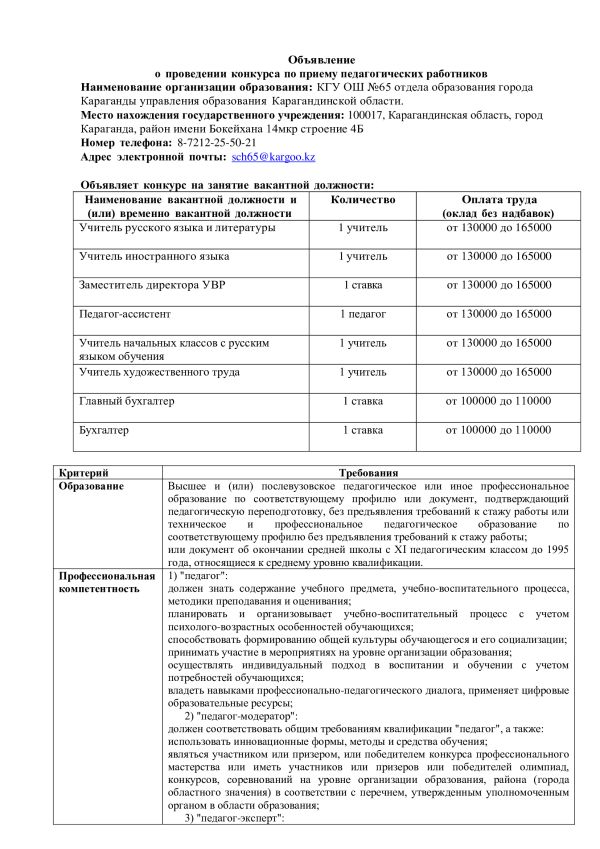 Объявление
о проведении конкурса по приему педагогических работников
Наименование организации образования: КГУ ОШ №65 отдела образования города Караганды управления образования Карагандинской области.
Место нахождения государственного учреждения: 100017, Карагандинская область, город Караганда, район имени Бокейхана 14мкр строение 4Б
Номер телефона: 8-7212-25-50-21
Адрес электронной почты: sch65@kargoo.kz

Объявляет конкурс на занятие вакантной должности:

| Наименование вакантной должности и (или) временно вакантной должности | Количество | Оплата труда (оклад без надбавок) |
|---|---|---|
| Учитель русского языка и литературы | 1 учитель | от 130000 до 165000 |
| Учитель иностранного языка | 1 учитель | от 130000 до 165000 |
| Заместитель директора УВР | 1 ставка | от 130000 до 165000 |
| Педагог-ассистент | 1 педагог | от 130000 до 165000 |
| Учитель начальных классов с русским языком обучения | 1 учитель | от 130000 до 165000 |
| Учитель художественного труда | 1 учитель | от 130000 до 165000 |
| Главный бухгалтер | 1 ставка | от 100000 до 110000 |
| Бухгалтер | 1 ставка | от 100000 до 110000 |

| Критерий | Требования |
|---|---|
| Образование | Высшее и (или) послевузовское педагогическое или иное профессиональное образование по соответствующему профилю или документ, подтверждающий педагогическую переподготовку, без предъявления требований к стажу работы или техническое и профессиональное педагогическое образование по соответствующему профилю без предъявления требований к стажу работы; или документ об окончании средней школы с XI педагогическим классом до 1995 года, относящиеся к среднему уровню квалификации. |
| Профессиональная компетентность | 1) "педагог": должен знать содержание учебного предмета, учебно-воспитательного процесса, методики преподавания и оценивания; планировать и организовывает учебно-воспитательный процесс с учетом психолого-возрастных особенностей обучающихся; способствовать формированию общей культуры обучающегося и его социализации; принимать участие в мероприятиях на уровне организации образования; осуществлять индивидуальный подход в воспитании и обучении с учетом потребностей обучающихся; владеть навыками профессионально-педагогического диалога, применяет цифровые образовательные ресурсы; 2) "педагог-модератор": должен соответствовать общим требованиям квалификации "педагог", а также: использовать инновационные формы, методы и средства обучения; являться участником или призером, или победителем конкурса профессионального мастерства или иметь участников или призеров или победителей олимпиад, конкурсов, соревнований на уровне организации образования, района (города областного значения) в соответствии с перечнем, утвержденным уполномоченным органом в области образования; 3) "педагог-эксперт": |